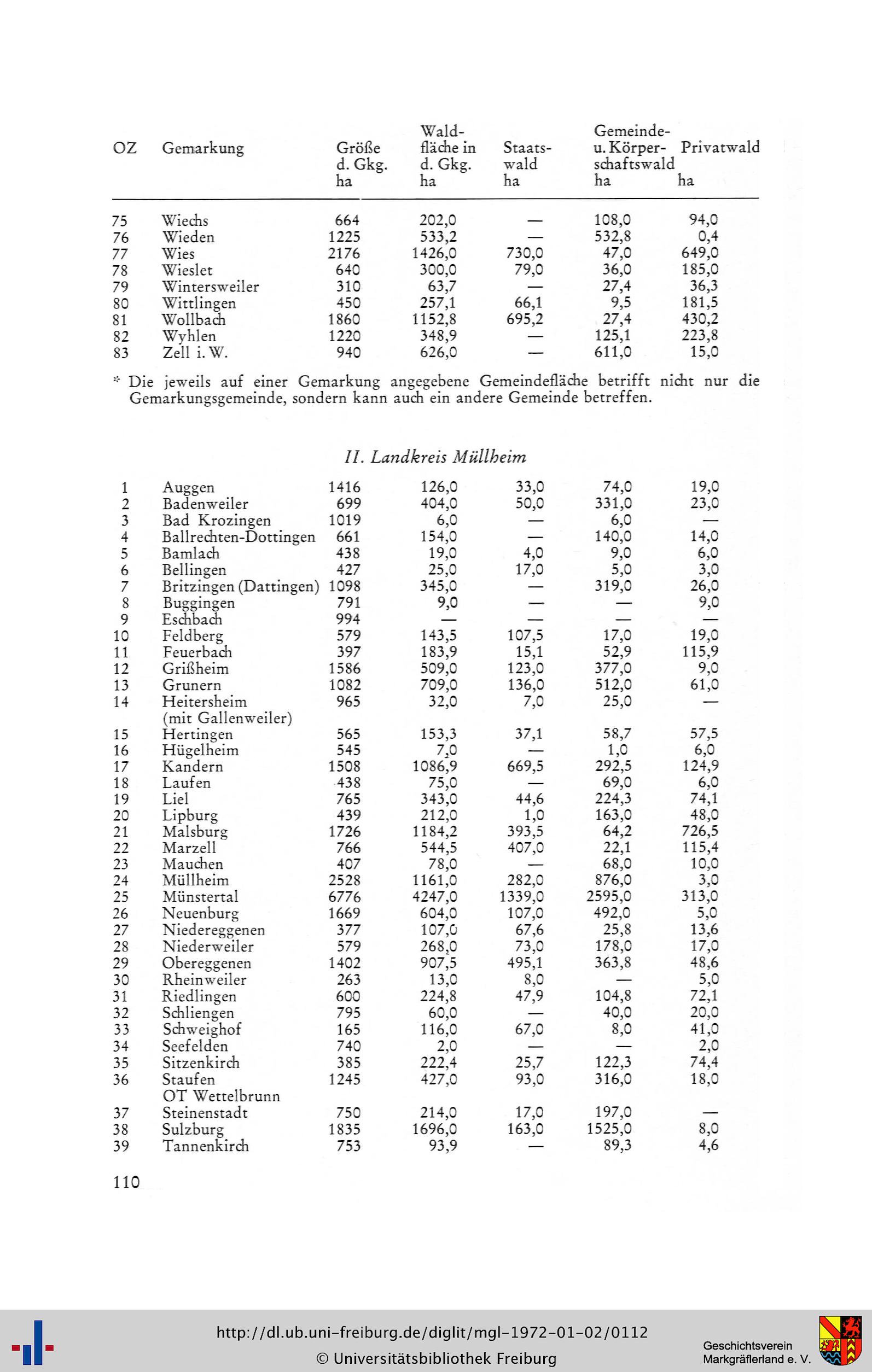 | OZ | Gemarkung | Größe d. Gkg. ha | Waldfläche in d. Gkg. ha | Staatswald ha | Gemeinde- u. Körperschaftswald ha | Privatwald ha |
|---|---|---|---|---|---|---|
| 75 | Wiechs | 664 | 202,0 | — | 108,0 | 94,0 |
| 76 | Wieden | 1225 | 533,2 | — | 532,8 | 0,4 |
| 77 | Wies | 2176 | 1426,0 | 730,0 | 47,0 | 649,0 |
| 78 | Wieslet | 640 | 300,0 | 79,0 | 36,0 | 185,0 |
| 79 | Wintersweiler | 310 | 63,7 | — | 27,4 | 36,3 |
| 80 | Wittlingen | 450 | 257,1 | 66,1 | 9,5 | 181,5 |
| 81 | Wollbach | 1860 | 1152,8 | 695,2 | 27,4 | 430,2 |
| 82 | Wyhlen | 1220 | 348,9 | — | 125,1 | 223,8 |
| 83 | Zell i. W. | 940 | 626,0 | — | 611,0 | 15,0 |

* Die jeweils auf einer Gemarkung angegebene Gemeindefläche betrifft nicht nur die Gemarkungsgemeinde, sondern kann auch ein andere Gemeinde betreffen.

II. Landkreis Müllheim

| | | | | | | |
|---|---|---|---|---|---|---|
| 1 | Auggen | 1416 | 126,0 | 33,0 | 74,0 | 19,0 |
| 2 | Badenweiler | 699 | 404,0 | 50,0 | 331,0 | 23,0 |
| 3 | Bad Krozingen | 1019 | 6,0 | — | 6,0 | — |
| 4 | Ballrechten-Dottingen | 661 | 154,0 | — | 140,0 | 14,0 |
| 5 | Bamlach | 438 | 19,0 | 4,0 | 9,0 | 6,0 |
| 6 | Bellingen | 427 | 25,0 | 17,0 | 5,0 | 3,0 |
| 7 | Britzingen (Dattingen) | 1098 | 345,0 | — | 319,0 | 26,0 |
| 8 | Buggingen | 791 | 9,0 | — | — | 9,0 |
| 9 | Eschbach | 994 | — | — | — | — |
| 10 | Feldberg | 579 | 143,5 | 107,5 | 17,0 | 19,0 |
| 11 | Feuerbach | 397 | 183,9 | 15,1 | 52,9 | 115,9 |
| 12 | Grißheim | 1586 | 509,0 | 123,0 | 377,0 | 9,0 |
| 13 | Grunern | 1082 | 709,0 | 136,0 | 512,0 | 61,0 |
| 14 | Heitersheim (mit Gallenweiler) | 965 | 32,0 | 7,0 | 25,0 | — |
| 15 | Hertingen | 565 | 153,3 | 37,1 | 58,7 | 57,5 |
| 16 | Hügelheim | 545 | 7,0 | — | 1,0 | 6,0 |
| 17 | Kandern | 1508 | 1086,9 | 669,5 | 292,5 | 124,9 |
| 18 | Laufen | 438 | 75,0 | — | 69,0 | 6,0 |
| 19 | Liel | 765 | 343,0 | 44,6 | 224,3 | 74,1 |
| 20 | Lipburg | 439 | 212,0 | 1,0 | 163,0 | 48,0 |
| 21 | Malsburg | 1726 | 1184,2 | 393,5 | 64,2 | 726,5 |
| 22 | Marzell | 766 | 544,5 | 407,0 | 22,1 | 115,4 |
| 23 | Mauchen | 407 | 78,0 | — | 68,0 | 10,0 |
| 24 | Müllheim | 2528 | 1161,0 | 282,0 | 876,0 | 3,0 |
| 25 | Münstertal | 6776 | 4247,0 | 1339,0 | 2595,0 | 313,0 |
| 26 | Neuenburg | 1669 | 604,0 | 107,0 | 492,0 | 5,0 |
| 27 | Niedereggenen | 377 | 107,0 | 67,6 | 25,8 | 13,6 |
| 28 | Niederweiler | 579 | 268,0 | 73,0 | 178,0 | 17,0 |
| 29 | Obereggenen | 1402 | 907,5 | 495,1 | 363,8 | 48,6 |
| 30 | Rheinweiler | 263 | 13,0 | 8,0 | — | 5,0 |
| 31 | Riedlingen | 600 | 224,8 | 47,9 | 104,8 | 72,1 |
| 32 | Schliengen | 795 | 60,0 | — | 40,0 | 20,0 |
| 33 | Schweighof | 165 | 116,0 | 67,0 | 8,0 | 41,0 |
| 34 | Seefelden | 740 | 2,0 | — | — | 2,0 |
| 35 | Sitzenkirch | 385 | 222,4 | 25,7 | 122,3 | 74,4 |
| 36 | Staufen OT Wettelbrunn | 1245 | 427,0 | 93,0 | 316,0 | 18,0 |
| 37 | Steinenstadt | 750 | 214,0 | 17,0 | 197,0 | — |
| 38 | Sulzburg | 1835 | 1696,0 | 163,0 | 1525,0 | 8,0 |
| 39 | Tannenkirch | 753 | 93,9 | — | 89,3 | 4,6 |

110

http://dl.ub.uni-freiburg.de/diglit/mgl-1972-01-02/0112
© Universitätsbibliothek Freiburg

Geschichtsverein Markgräflerland e. V.